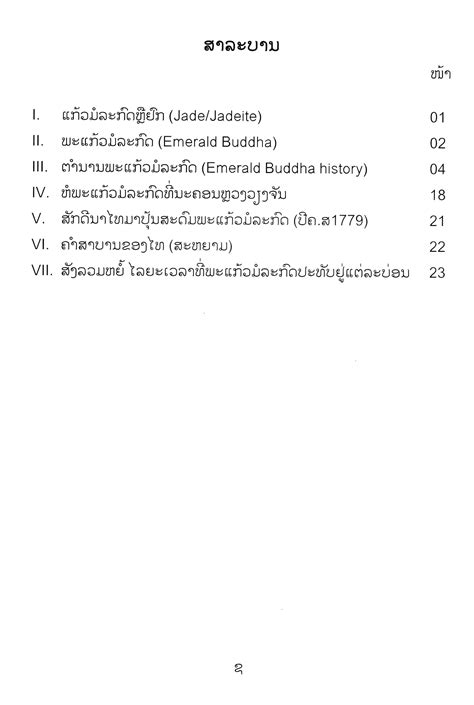 ສາລະບານ

ໜ້າ

I. ແກ້ວມໍລະກົດຫຼືຢົກ (Jade/Jadeite) 01

II. ພະແກ້ວມໍລະກົດ (Emerald Buddha) 02

III. ຕຳນານພະແກ້ວມໍລະກົດ (Emerald Buddha history) 04

IV. ຫໍພະແກ້ວມໍລະກົດທີ່ນະຄອນຫຼວງວຽງຈັນ 18

V. ສັກດີນາໄທມາປຸ້ນສະດົມພະແກ້ວມໍລະກົດ (ປີຄ.ສ1779) 21

VI. ຄຳສາບານຂອງໄທ (ສະຫຍາມ) 22

VII. ສັງລວມຫຍໍ້ ໄລຍະເວລາທີ່ພະແກ້ວມໍລະກົດປະທັບຢູ່ແຕ່ລະບ່ອນ 23

ຊ